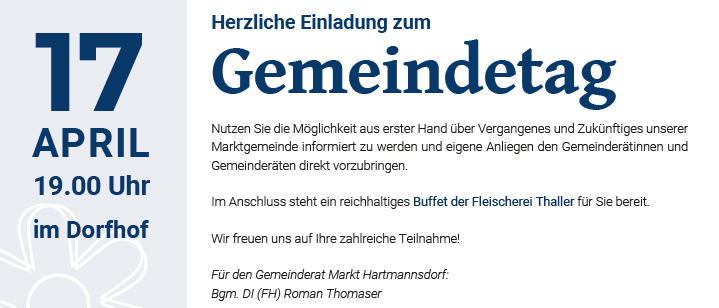 17
APRIL
19.00 Uhr
im Dorfhof

Herzliche Einladung zum
Gemeindetag

Nutzen Sie die Möglichkeit aus erster Hand über Vergangenes und Zukünftiges unserer Marktgemeinde informiert zu werden und eigene Anliegen den Gemeinderätinnen und Gemeinderäten direkt vorzubringen.

Im Anschluss steht ein reichhaltiges Buffet der Fleischerei Thaller für Sie bereit.

Wir freuen uns auf Ihre zahlreiche Teilnahme!

Für den Gemeinderat Markt Hartmannsdorf:
Bgm. DI (FH) Roman Thomaser